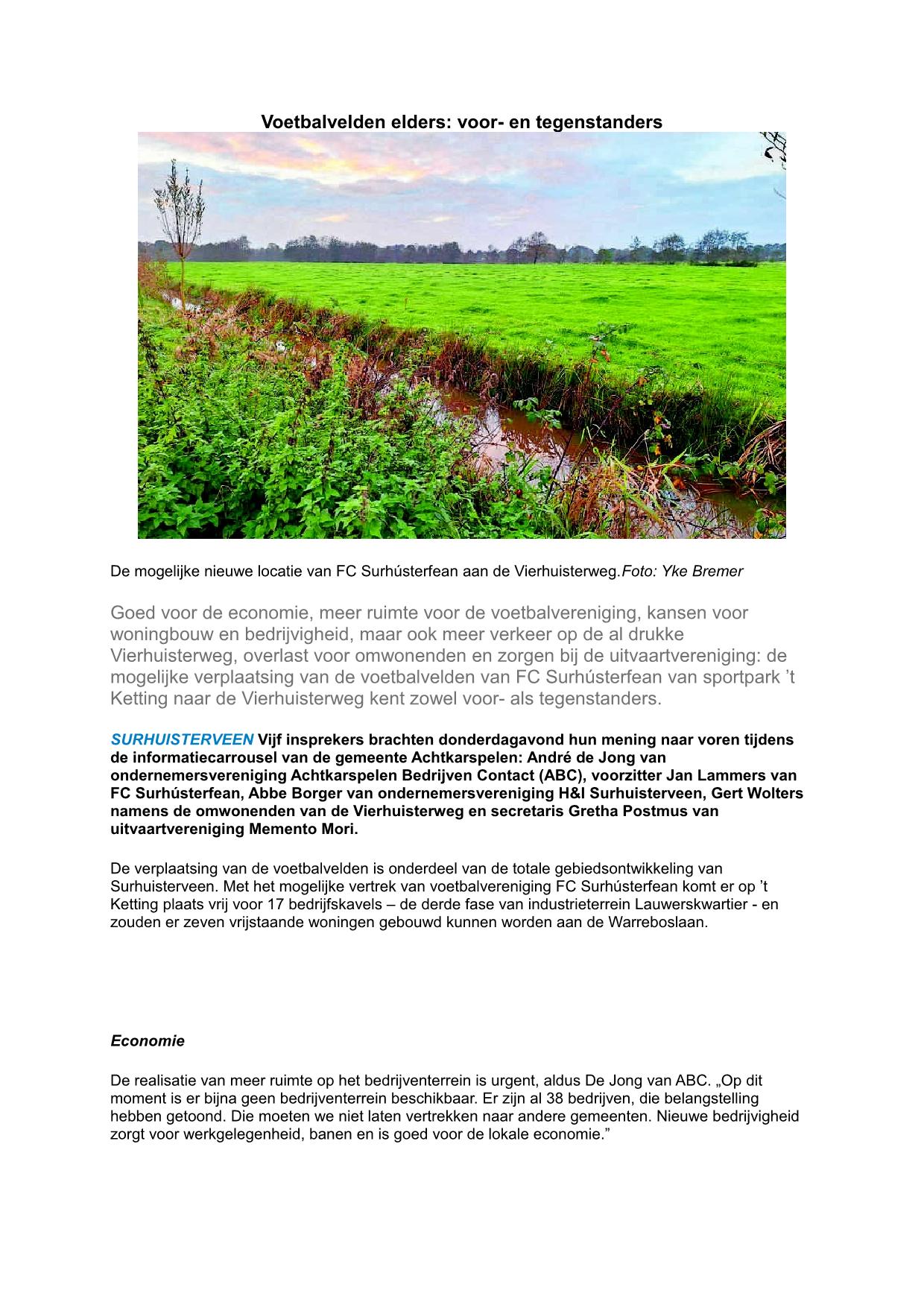 Voetbalvelden elders: voor- en tegenstanders

De mogelijke nieuwe locatie van FC Surhústerfean aan de Vierhuisterweg.Foto: Yke Bremer

Goed voor de economie, meer ruimte voor de voetbalvereniging, kansen voor woningbouw en bedrijvigheid, maar ook meer verkeer op de al drukke Vierhuisterweg, overlast voor omwonenden en zorgen bij de uitvaartvereniging: de mogelijke verplaatsing van de voetbalvelden van FC Surhústerfean van sportpark ’t Ketting naar de Vierhuisterweg kent zowel voor- als tegenstanders.

SURHUISTERVEEN Vijf insprekers brachten donderdagavond hun mening naar voren tijdens de informatiecarrousel van de gemeente Achtkarspelen: André de Jong van ondernemersvereniging Achtkarspelen Bedrijven Contact (ABC), voorzitter Jan Lammers van FC Surhústerfean, Abbe Borger van ondernemersvereniging H&I Surhuisterveen, Gert Wolters namens de omwonenden van de Vierhuisterweg en secretaris Gretha Postmus van uitvaartvereniging Memento Mori.

De verplaatsing van de voetbalvelden is onderdeel van de totale gebiedsontwikkeling van Surhuisterveen. Met het mogelijke vertrek van voetbalvereniging FC Surhústerfean komt er op ’t Ketting plaats vrij voor 17 bedrijfskavels – de derde fase van industrieterrein Lauwerskwartier - en zouden er zeven vrijstaande woningen gebouwd kunnen worden aan de Warreboslaan.

Economie

De realisatie van meer ruimte op het bedrijventerrein is urgent, aldus De Jong van ABC. „Op dit moment is er bijna geen bedrijventerrein beschikbaar. Er zijn al 38 bedrijven, die belangstelling hebben getoond. Die moeten we niet laten vertrekken naar andere gemeenten. Nieuwe bedrijvigheid zorgt voor werkgelegenheid, banen en is goed voor de lokale economie.”